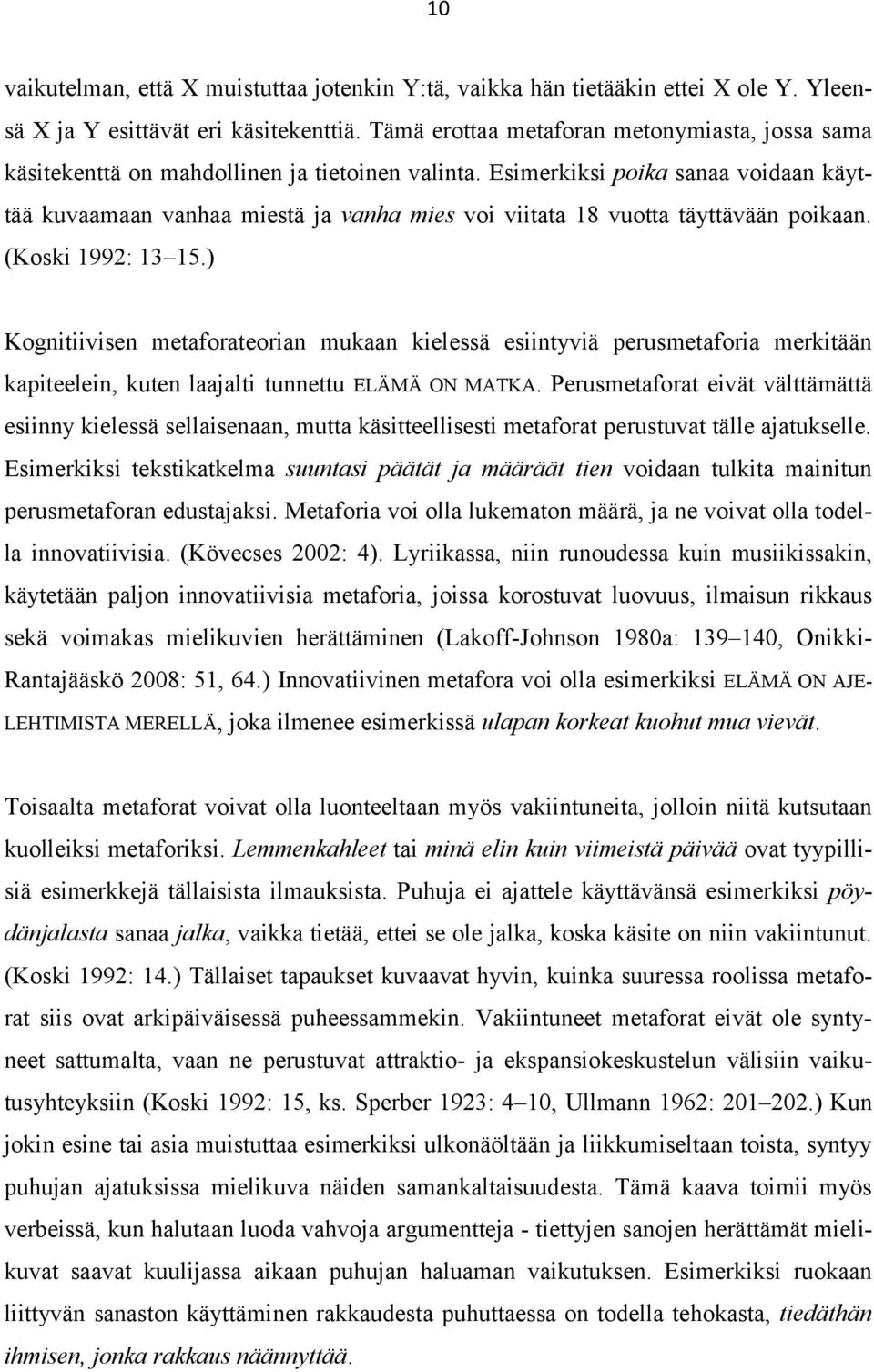 10

vaikutelman, että X muistuttaa jotenkin Y:tä, vaikka hän tietääkin ettei X ole Y. Yleensä X ja Y esittävät eri käsitekenttiä. Tämä erottaa metaforan metonymiasta, jossa sama käsitekenttä on mahdollinen ja tietoinen valinta. Esimerkiksi poika sanaa voidaan käyttää kuvaamaan vanhaa miestä ja vanha mies voi viitata 18 vuotta täyttävään poikaan. (Koski 1992: 13 15.)

Kognitiivisen metaforateorian mukaan kielessä esiintyviä perusmetaforia merkitään kapiteelein, kuten laajalti tunnettu ELÄMÄ ON MATKA. Perusmetaforat eivät välttämättä esiinny kielessä sellaisenaan, mutta käsitteellisesti metaforat perustuvat tälle ajatukselle. Esimerkiksi tekstikatkelma suuntasi päätät ja määräät tien voidaan tulkita mainitun perusmetaforan edustajaksi. Metaforia voi olla lukematon määrä, ja ne voivat olla todella innovatiivisia. (Kövecses 2002: 4). Lyriikassa, niin runoudessa kuin musiikissakin, käytetään paljon innovatiivisia metaforia, joissa korostuvat luovuus, ilmaisun rikkaus sekä voimakas mielikuvien herättäminen (Lakoff-Johnson 1980a: 139 140, Onikki-Rantajääskö 2008: 51, 64.) Innovatiivinen metafora voi olla esimerkiksi ELÄMÄ ON AJELEHTIMISTA MERELLÄ, joka ilmenee esimerkissä ulapan korkeat kuohut mua vievät.

Toisaalta metaforat voivat olla luonteeltaan myös vakiintuneita, jolloin niitä kutsutaan kuolleiksi metaforiksi. Lemmenkahleet tai minä elin kuin viimeistä päivää ovat tyypillisiä esimerkkejä tällaisista ilmauksista. Puhuja ei ajattele käyttävänsä esimerkiksi pöydänjalasta sanaa jalka, vaikka tietää, ettei se ole jalka, koska käsite on niin vakiintunut. (Koski 1992: 14.) Tällaiset tapaukset kuvaavat hyvin, kuinka suuressa roolissa metaforat siis ovat arkipäiväisessä puheessammekin. Vakiintuneet metaforat eivät ole syntyneet sattumalta, vaan ne perustuvat attraktio- ja ekspansiokeskustelun välisiin vaikutusyhteyksiin (Koski 1992: 15, ks. Sperber 1923: 4 10, Ullmann 1962: 201 202.) Kun jokin esine tai asia muistuttaa esimerkiksi ulkonäöltään ja liikkumiseltaan toista, syntyy puhujan ajatuksissa mielikuva näiden samankaltaisuudesta. Tämä kaava toimii myös verbeissä, kun halutaan luoda vahvoja argumentteja - tiettyjen sanojen herättämät mielikuvat saavat kuulijassa aikaan puhujan haluaman vaikutuksen. Esimerkiksi ruokaan liittyvän sanaston käyttäminen rakkaudesta puhuttaessa on todella tehokasta, tiedäthän ihmisen, jonka rakkaus näännyttää.